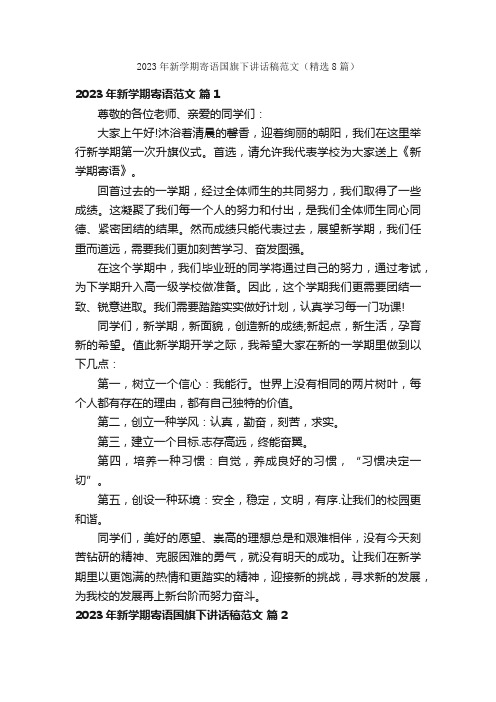 2023 年新学期寄语国旗下讲话稿范文（精选 8 篇）

2023 年新学期寄语范文 篇 1

尊敬的各位老师、亲爱的同学们：

大家上午好!沐浴着清晨的馨香，迎着绚丽的朝阳，我们在这里举行新学期第一次升旗仪式。首选，请允许我代表学校为大家送上《新学期寄语》。

回首过去的一学期，经过全体师生的共同努力，我们取得了一些成绩。这凝聚了我们每一个人的努力和付出，是我们全体师生同心同德、紧密团结的结果。然而成绩只能代表过去，展望新学期，我们任重而道远，需要我们更加刻苦学习、奋发图强。

在这个学期中，我们毕业班的同学将通过自己的努力，通过考试，为下学期升入高一级学校做准备。因此，这个学期我们更需要团结一致、锐意进取。我们需要踏踏实实做好计划，认真学习每一门功课!

同学们，新学期，新面貌，创造新的成绩;新起点，新生活，孕育新的希望。值此新学期开学之际，我希望大家在新的一学期里做到以下几点：

第一，树立一个信心：我能行。世界上没有相同的两片树叶，每个人都有存在的理由，都有自己独特的价值。

第二，创立一种学风：认真，勤奋，刻苦，求实。

第三，建立一个目标.志存高远，终能奋翼。

第四，培养一种习惯：自觉，养成良好的习惯，“习惯决定一切”。

第五，创设一种环境：安全，稳定，文明，有序.让我们的校园更和谐。

同学们，美好的愿望、崇高的理想总是和艰难相伴，没有今天刻苦钻研的精神、克服困难的勇气，就没有明天的成功。让我们在新学期里以更饱满的热情和更踏实的精神，迎接新的挑战，寻求新的发展，为我校的发展再上新台阶而努力奋斗。

2023 年新学期寄语国旗下讲话稿范文 篇 2